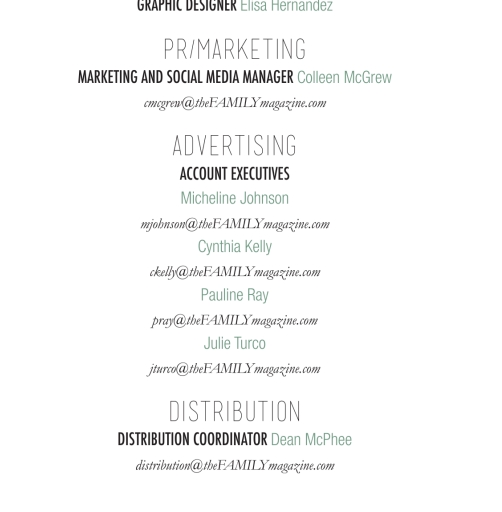 GRAPHIC DESIGNER Elisa Hernandez

PR/MARKETING

MARKETING AND SOCIAL MEDIA MANAGER Colleen McGrew

cmcgrew@theFAMILYmagazine.com

ADVERTISING

ACCOUNT EXECUTIVES

Micheline Johnson

mjohnson@theFAMILYmagazine.com

Cynthia Kelly

ckelly@theFAMILYmagazine.com

Pauline Ray

pray@theFAMILYmagazine.com

Julie Turco

jturco@theFAMILYmagazine.com

DISTRIBUTION

DISTRIBUTION COORDINATOR Dean McPhee

distribution@theFAMILYmagazine.com